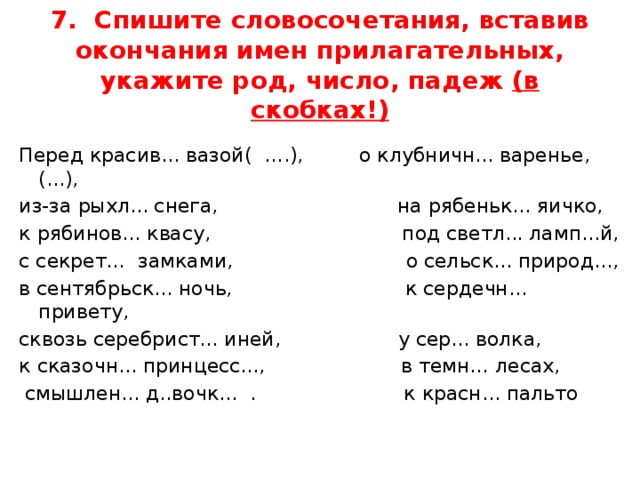 7. Спишите словосочетания, вставив окончания имен прилагательных, укажите род, число, падеж (в скобках!)

Перед красив… вазой( ….), о клубничн… варенье, (…),

из-за рыхл… снега, на рябеньк… яичко,

к рябинов… квасу, под светл… ламп…й,

с секрет… замками, о сельск… природ…,

в сентябрьск… ночь, к сердечн… привету,

сквозь серебрист… иней, у сер… волка,

к сказочн… принцесс…, в темн… лесах,

смышлен… д..вочк… . к красн… пальто